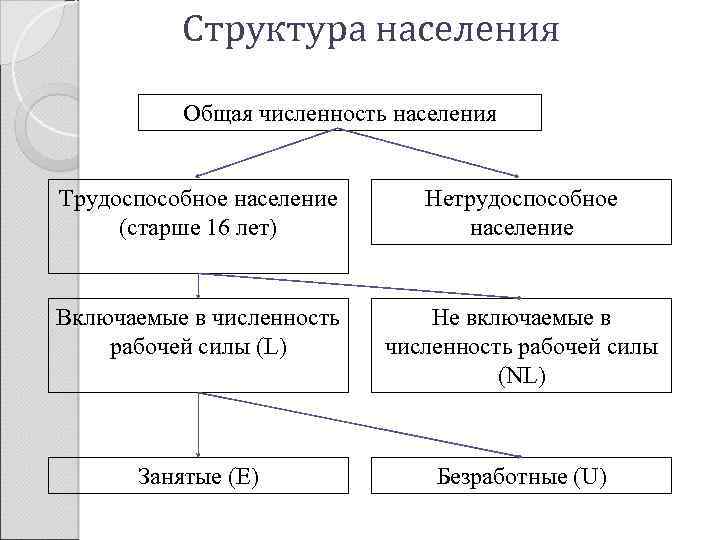 Структура населения

Общая численность населения

Трудоспособное население (старше 16 лет)

Нетрудоспособное население

Включаемые в численность рабочей силы (L)

Не включаемые в численность рабочей силы (NL)

Занятые (E)

Безработные (U)